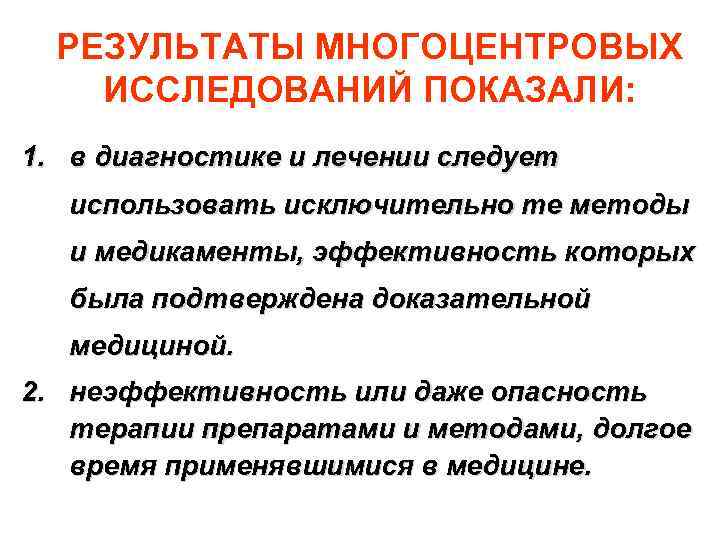 РЕЗУЛЬТАТЫ МНОГОЦЕНТРОВЫХ ИССЛЕДОВАНИЙ ПОКАЗАЛИ:

1. в диагностике и лечении следует использовать исключительно те методы и медикаменты, эффективность которых была подтверждена доказательной медициной.
2. неэффективность или даже опасность терапии препаратами и методами, долгое время применявшимися в медицине.